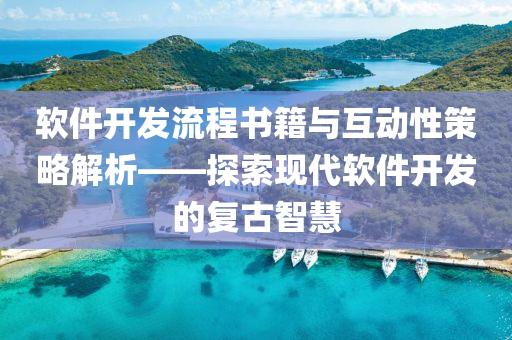 软件开发流程书籍与互动性策略解析——探索现代软件开发的复古智慧